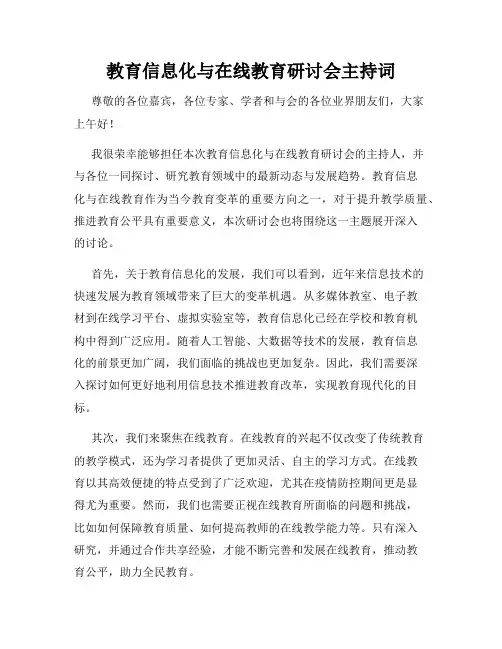 教育信息化与在线教育研讨会主持词

尊敬的各位嘉宾，各位专家、学者和与会的各位业界朋友们，大家上午好！

我很荣幸能够担任本次教育信息化与在线教育研讨会的主持人，并与各位一同探讨、研究教育领域中的最新动态与发展趋势。教育信息化与在线教育作为当今教育变革的重要方向之一，对于提升教学质量、推进教育公平具有重要意义，本次研讨会也将围绕这一主题展开深入的讨论。

首先，关于教育信息化的发展，我们可以看到，近年来信息技术的快速发展为教育领域带来了巨大的变革机遇。从多媒体教室、电子教材到在线学习平台、虚拟实验室等，教育信息化已经在学校和教育机构中得到广泛应用。随着人工智能、大数据等技术的发展，教育信息化的前景更加广阔，我们面临的挑战也更加复杂。因此，我们需要深入探讨如何更好地利用信息技术推进教育改革，实现教育现代化的目标。

其次，我们来聚焦在线教育。在线教育的兴起不仅改变了传统教育的教学模式，还为学习者提供了更加灵活、自主的学习方式。在线教育以其高效便捷的特点受到了广泛欢迎，尤其在疫情防控期间更是显得尤为重要。然而，我们也需要正视在线教育所面临的问题和挑战，比如如何保障教育质量、如何提高教师的在线教学能力等。只有深入研究，并通过合作共享经验，才能不断完善和发展在线教育，推动教育公平，助力全民教育。